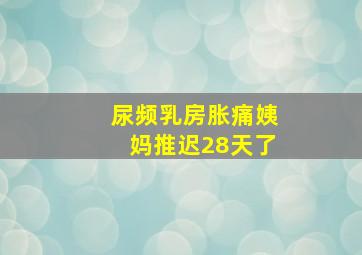 尿频乳房胀痛姨妈推迟28天了